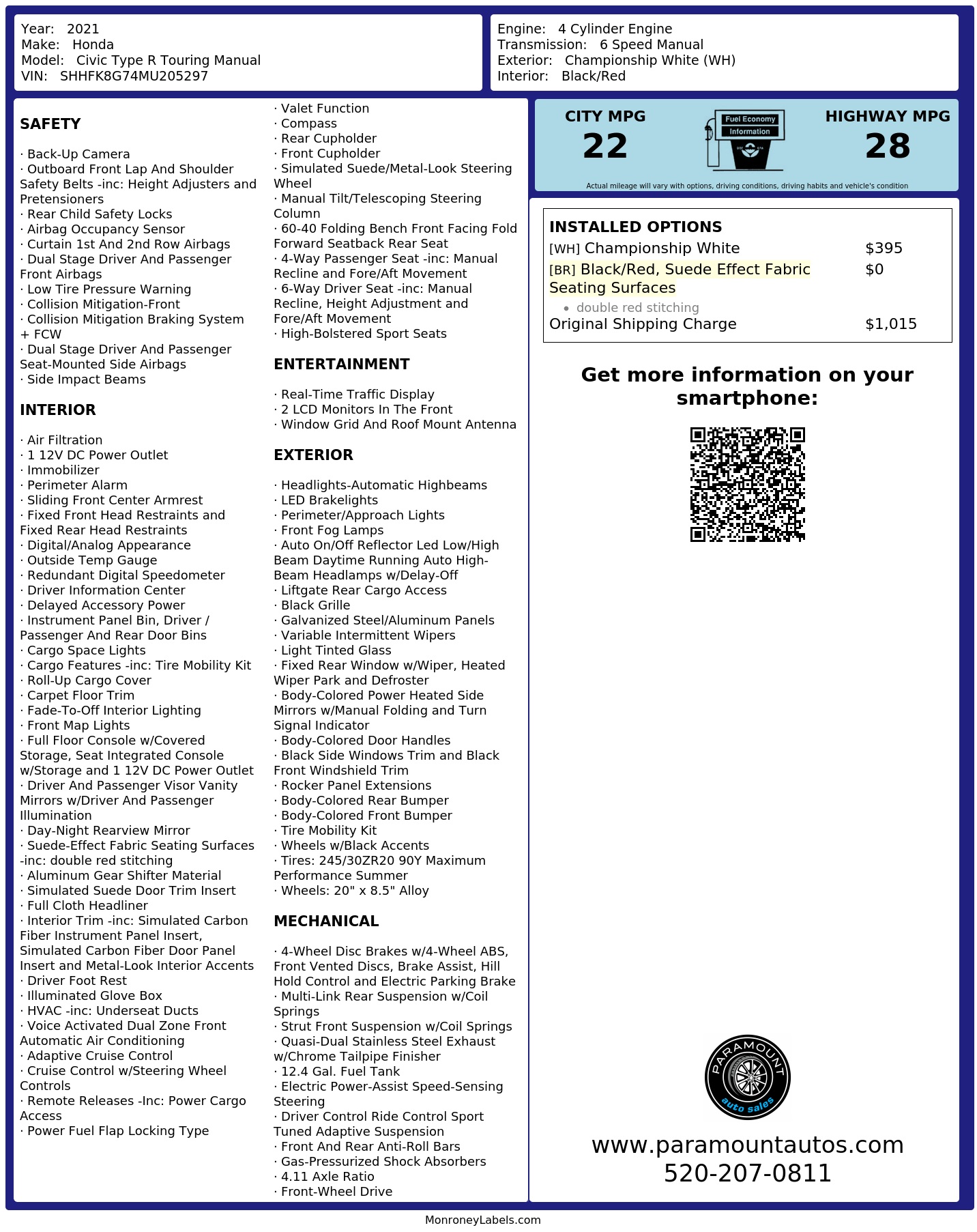 Year: 2021
Make: Honda
Model: Civic Type R Touring Manual
VIN: SHHFK8G74MU205297

Engine: 4 Cylinder Engine
Transmission: 6 Speed Manual
Exterior: Championship White (WH)
Interior: Black/Red

SAFETY

· Back-Up Camera
· Outboard Front Lap And Shoulder Safety Belts -inc: Height Adjusters and Pretensioners
· Rear Child Safety Locks
· Airbag Occupancy Sensor
· Curtain 1st And 2nd Row Airbags
· Dual Stage Driver And Passenger Front Airbags
· Low Tire Pressure Warning
· Collision Mitigation-Front
· Collision Mitigation Braking System + FCW
· Dual Stage Driver And Passenger Seat-Mounted Side Airbags
· Side Impact Beams

INTERIOR

· Air Filtration
· 1 12V DC Power Outlet
· Immobilizer
· Perimeter Alarm
· Sliding Front Center Armrest
· Fixed Front Head Restraints and Fixed Rear Head Restraints
· Digital/Analog Appearance
· Outside Temp Gauge
· Redundant Digital Speedometer
· Driver Information Center
· Delayed Accessory Power
· Instrument Panel Bin, Driver / Passenger And Rear Door Bins
· Cargo Space Lights
· Cargo Features -inc: Tire Mobility Kit
· Roll-Up Cargo Cover
· Carpet Floor Trim
· Fade-To-Off Interior Lighting
· Front Map Lights
· Full Floor Console w/Covered Storage, Seat Integrated Console w/Storage and 1 12V DC Power Outlet
· Driver And Passenger Visor Vanity Mirrors w/Driver And Passenger Illumination
· Day-Night Rearview Mirror
· Suede-Effect Fabric Seating Surfaces -inc: double red stitching
· Aluminum Gear Shifter Material
· Simulated Suede Door Trim Insert
· Full Cloth Headliner
· Interior Trim -inc: Simulated Carbon Fiber Instrument Panel Insert, Simulated Carbon Fiber Door Panel Insert and Metal-Look Interior Accents
· Driver Foot Rest
· Illuminated Glove Box
· HVAC -inc: Underseat Ducts
· Voice Activated Dual Zone Front Automatic Air Conditioning
· Adaptive Cruise Control
· Cruise Control w/Steering Wheel Controls
· Remote Releases -Inc: Power Cargo Access
· Power Fuel Flap Locking Type
· Valet Function
· Compass
· Rear Cupholder
· Front Cupholder
· Simulated Suede/Metal-Look Steering Wheel
· Manual Tilt/Telescoping Steering Column
· 60-40 Folding Bench Front Facing Fold Forward Seatback Rear Seat
· 4-Way Passenger Seat -inc: Manual Recline and Fore/Aft Movement
· 6-Way Driver Seat -inc: Manual Recline, Height Adjustment and Fore/Aft Movement
· High-Bolstered Sport Seats

ENTERTAINMENT

· Real-Time Traffic Display
· 2 LCD Monitors In The Front
· Window Grid And Roof Mount Antenna

EXTERIOR

· Headlights-Automatic Highbeams
· LED Brakelights
· Perimeter/Approach Lights
· Front Fog Lamps
· Auto On/Off Reflector Led Low/High Beam Daytime Running Auto High-Beam Headlamps w/Delay-Off
· Liftgate Rear Cargo Access
· Black Grille
· Galvanized Steel/Aluminum Panels
· Variable Intermittent Wipers
· Light Tinted Glass
· Fixed Rear Window w/Wiper, Heated Wiper Park and Defroster
· Body-Colored Power Heated Side Mirrors w/Manual Folding and Turn Signal Indicator
· Body-Colored Door Handles
· Black Side Windows Trim and Black Front Windshield Trim
· Rocker Panel Extensions
· Body-Colored Rear Bumper
· Body-Colored Front Bumper
· Tire Mobility Kit
· Wheels w/Black Accents
· Tires: 245/30ZR20 90Y Maximum Performance Summer
· Wheels: 20" x 8.5" Alloy

MECHANICAL

· 4-Wheel Disc Brakes w/4-Wheel ABS, Front Vented Discs, Brake Assist, Hill Hold Control and Electric Parking Brake
· Multi-Link Rear Suspension w/Coil Springs
· Strut Front Suspension w/Coil Springs
· Quasi-Dual Stainless Steel Exhaust w/Chrome Tailpipe Finisher
· 12.4 Gal. Fuel Tank
· Electric Power-Assist Speed-Sensing Steering
· Driver Control Ride Control Sport Tuned Adaptive Suspension
· Front And Rear Anti-Roll Bars
· Gas-Pressurized Shock Absorbers
· 4.11 Axle Ratio
· Front-Wheel Drive

CITY MPG
22
Fuel Economy Information
HIGHWAY MPG
28
Actual mileage will vary with options, driving conditions, driving habits and vehicle's condition

INSTALLED OPTIONS
| | |
|---|---|
| [WH] Championship White | $395 |
| [BR] Black/Red, Suede Effect Fabric Seating Surfaces • double red stitching | $0 |
| Original Shipping Charge | $1,015 |

Get more information on your smartphone:

PARAMOUNT auto sales

www.paramountautos.com
520-207-0811

MonroneyLabels.com